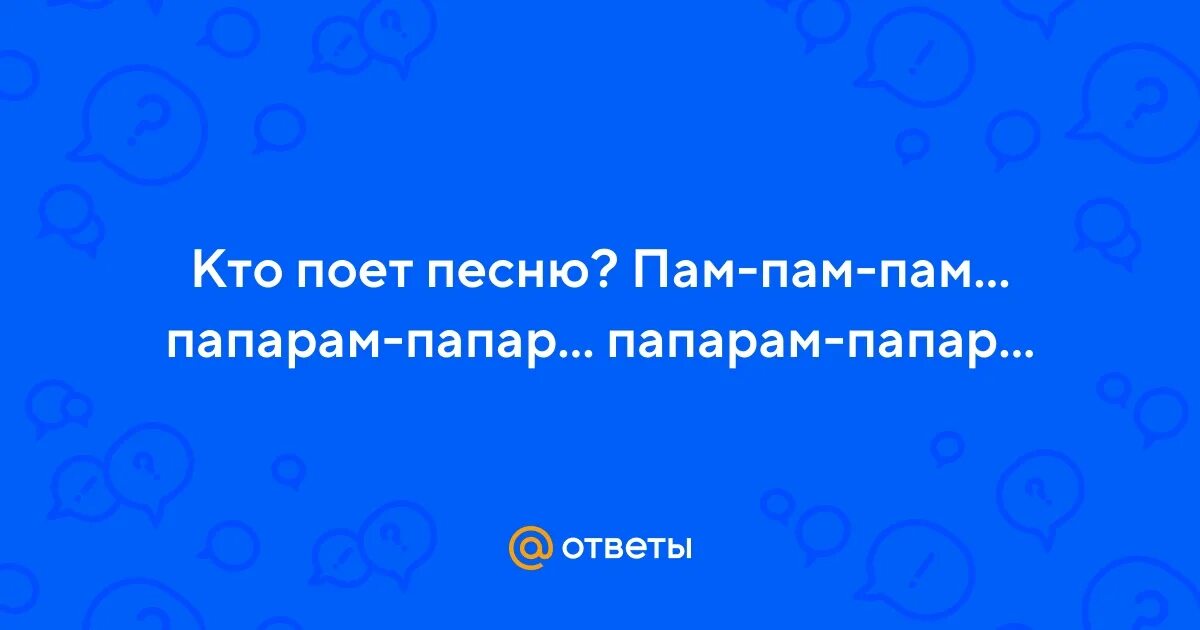 Кто поет песню? Пам-пам-пам... папарам-папар... папарам-папар...

@ ответы